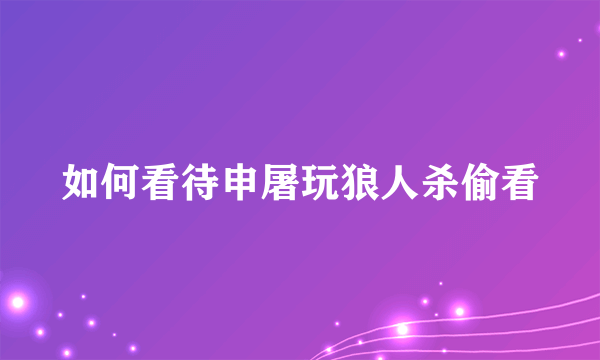 如何看待申屠玩狼人杀偷看